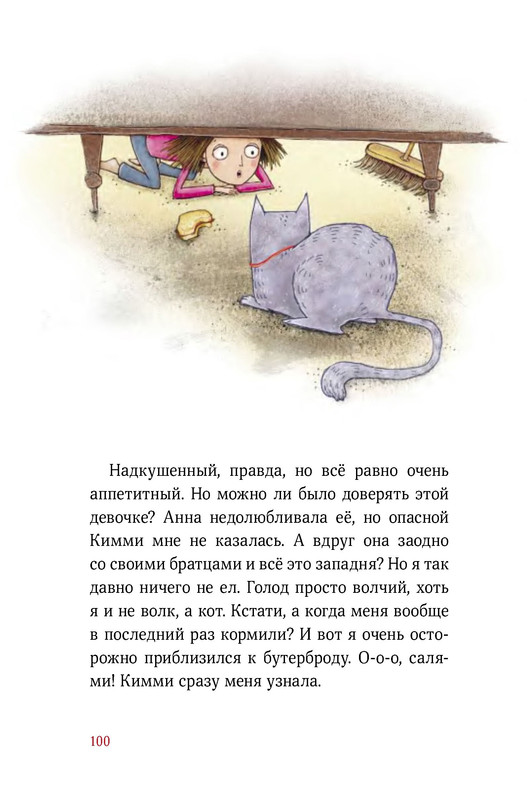 Надкушенный, правда, но всё равно очень аппетитный. Но можно ли было доверять этой девочке? Анна недолюбливала её, но опасной Кимми мне не казалась. А вдруг она заодно со своими братцами и всё это западня? Но я так давно ничего не ел. Голод просто волчий, хоть я и не волк, а кот. Кстати, а когда меня вообще в последний раз кормили? И вот я очень осторожно приблизился к бутерброду. О-о-о, салями! Кимми сразу меня узнала.

100